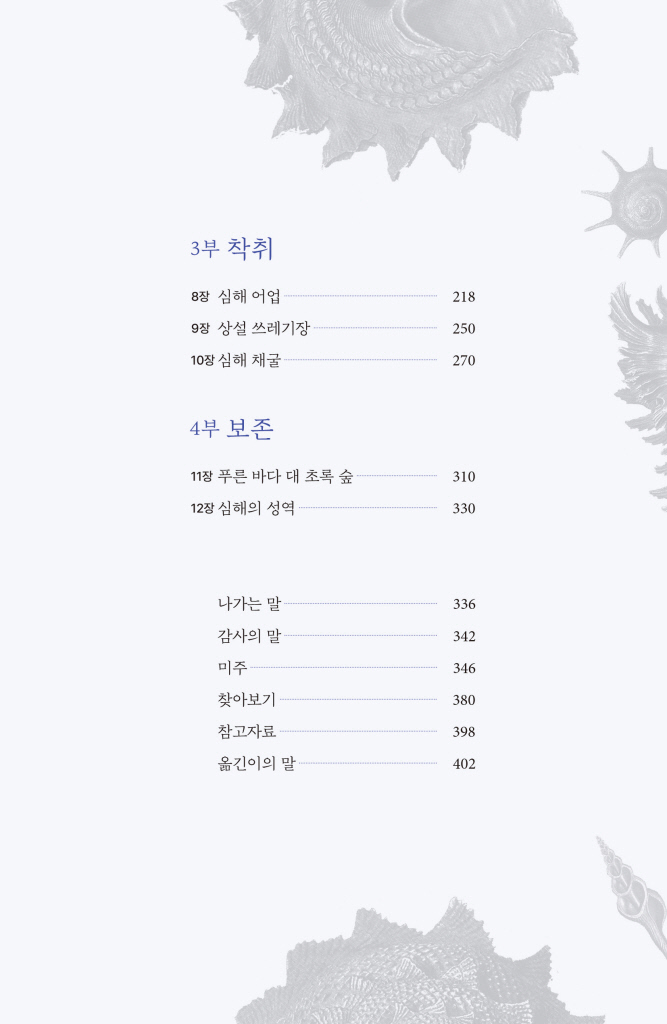 3부 착취

8장 심해 어업 218
9장 상설 쓰레기장 250
10장 심해 채굴 270

4부 보존

11장 푸른 바다 대 초록 숲 310
12장 심해의 성역 330

나가는 말 336
감사의 말 342
미주 346
찾아보기 380
참고자료 398
옮긴이의 말 402